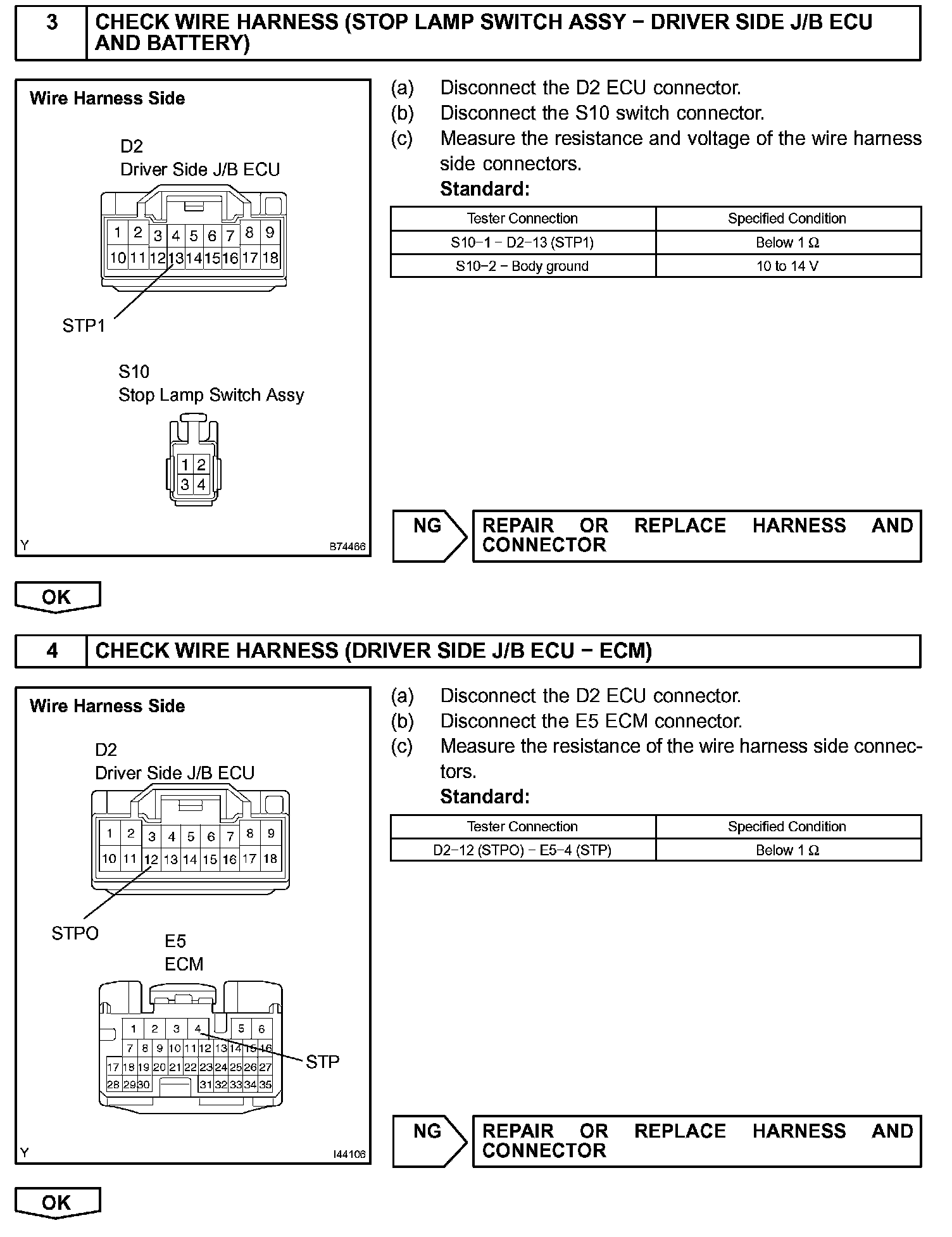 3 CHECK WIRE HARNESS (STOP LAMP SWITCH ASSY − DRIVER SIDE J/B ECU AND BATTERY)

Wire Harness Side

D2
Driver Side J/B ECU

1 2 3 4 5 6 7 8 9
10 11 12 13 14 15 16 17 18

STP1

S10
Stop Lamp Switch Assy

1 2
3 4

Y B74466

(a) Disconnect the D2 ECU connector.
(b) Disconnect the S10 switch connector.
(c) Measure the resistance and voltage of the wire harness side connectors.
Standard:

| Tester Connection | Specified Condition |
|---|---|
| S10−1 − D2−13 (STP1) | Below 1 Ω |
| S10−2 − Body ground | 10 to 14 V |

NG REPAIR OR REPLACE HARNESS AND CONNECTOR

OK

4 CHECK WIRE HARNESS (DRIVER SIDE J/B ECU − ECM)

Wire Harness Side

D2
Driver Side J/B ECU

1 2 3 4 5 6 7 8 9
10 11 12 13 14 15 16 17 18

STPO

E5
ECM

1 2 3 4 5 6
7 8 9 10 11 12 13 14 15 16
17 18 19 20 21 22 23 24 25 26 27
28 29 30 31 32 33 34 35

STP

Y I44106

(a) Disconnect the D2 ECU connector.
(b) Disconnect the E5 ECM connector.
(c) Measure the resistance of the wire harness side connectors.
Standard:

| Tester Connection | Specified Condition |
|---|---|
| D2−12 (STPO) − E5−4 (STP) | Below 1 Ω |

NG REPAIR OR REPLACE HARNESS AND CONNECTOR

OK